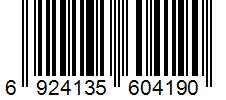 6 924135 604190